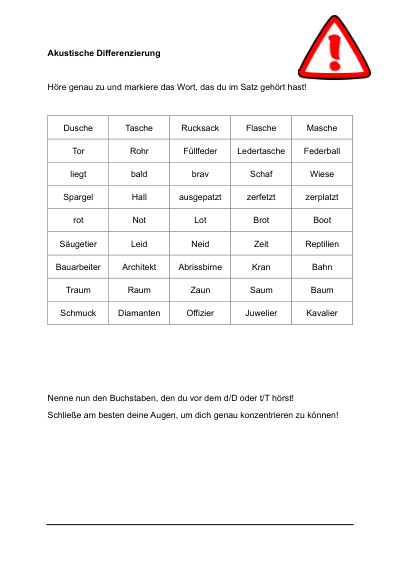 Akustische Differenzierung

Höre genau zu und markiere das Wort, das du im Satz gehört hast!

| Dusche | Tasche | Rucksack | Flasche | Masche |
|---|---|---|---|---|
| Tor | Rohr | Füllfeder | Ledertasche | Federball |
| liegt | bald | brav | Schaf | Wiese |
| Spargel | Hall | ausgepatzt | zerfetzt | zerplatzt |
| rot | Not | Lot | Brot | Boot |
| Säugetier | Leid | Neid | Zeit | Reptilien |
| Bauarbeiter | Architekt | Abrissbirne | Kran | Bahn |
| Traum | Raum | Zaun | Saum | Baum |
| Schmuck | Diamanten | Offizier | Juwelier | Kavalier |

Nenne nun den Buchstaben, den du vor dem d/D oder t/T hörst!

Schließe am besten deine Augen, um dich genau konzentrieren zu können!